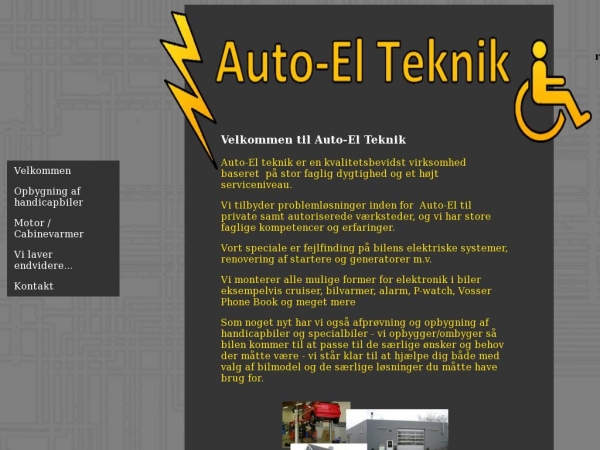 Auto-El Teknik

Velkommen
Opbygning af handicapbiler
Motor / Cabinevarmer
Vi laver endvidere...
Kontakt

Velkommen til Auto-El Teknik

Auto-El teknik er en kvalitetsbevidst virksomhed baseret på stor faglig dygtighed og et højt serviceniveau.

Vi tilbyder problemløsninger inden for Auto-El til private samt autoriserede værksteder, og vi har store faglige kompetencer og erfaringer.

Vort speciale er fejlfinding på bilens elektriske systemer, renovering af startere og generatorer m.v.

Vi monterer alle mulige former for elektronik i biler eksempelvis cruiser, bilvarmer, alarm, P-watch, Vosser Phone Book og meget mere

Som noget nyt har vi også afprøvning og opbygning af handicapbiler og specialbiler - vi opbygger/ombyger så bilen kommer til at passe til de særlige ønsker og behov der måtte være - vi står klar til at hjælpe dig både med valg af bilmodel og de særlige løsninger du måtte have brug for.